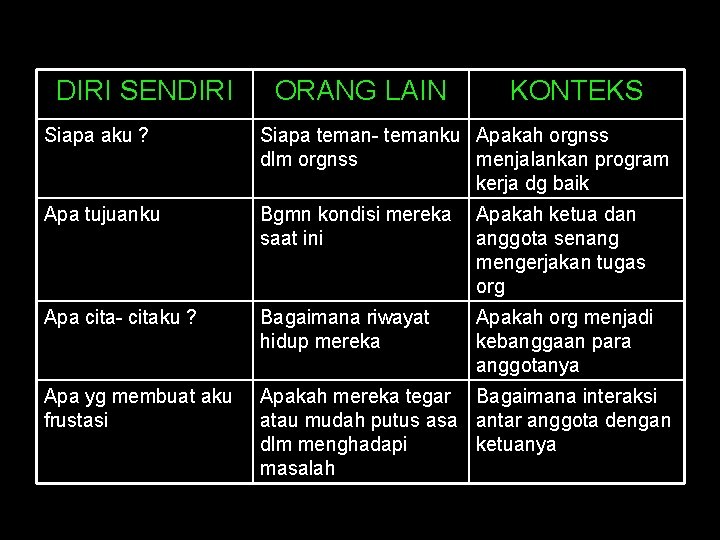 | DIRI SENDIRI | ORANG LAIN | KONTEKS |
|---|---|---|
| Siapa aku ? | Siapa teman- temanku dlm orgnss | Apakah orgnss menjalankan program kerja dg baik |
| Apa tujuanku | Bgmn kondisi mereka saat ini | Apakah ketua dan anggota senang mengerjakan tugas org |
| Apa cita- citaku ? | Bagaimana riwayat hidup mereka | Apakah org menjadi kebanggaan para anggotanya |
| Apa yg membuat aku frustasi | Apakah mereka tegar atau mudah putus asa dlm menghadapi masalah | Bagaimana interaksi antar anggota dengan ketuanya |